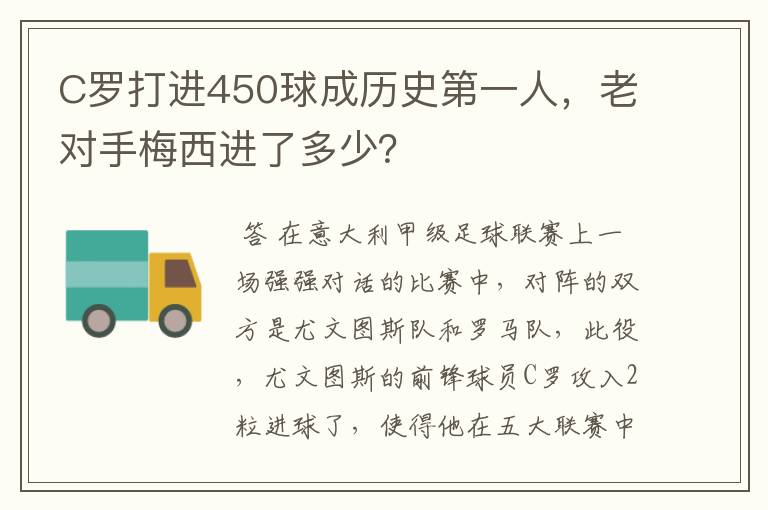 C罗打进450球成历史第一人，老对手梅西进了多少？

答 在意大利甲级足球联赛上一场强强对话的比赛中，对阵的双方是尤文图斯队和罗马队，此役，尤文图斯的前锋球员C罗攻入2粒进球了，使得他在五大联赛中